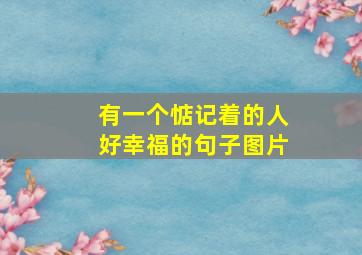 有一个惦记着的人
好幸福的句子图片